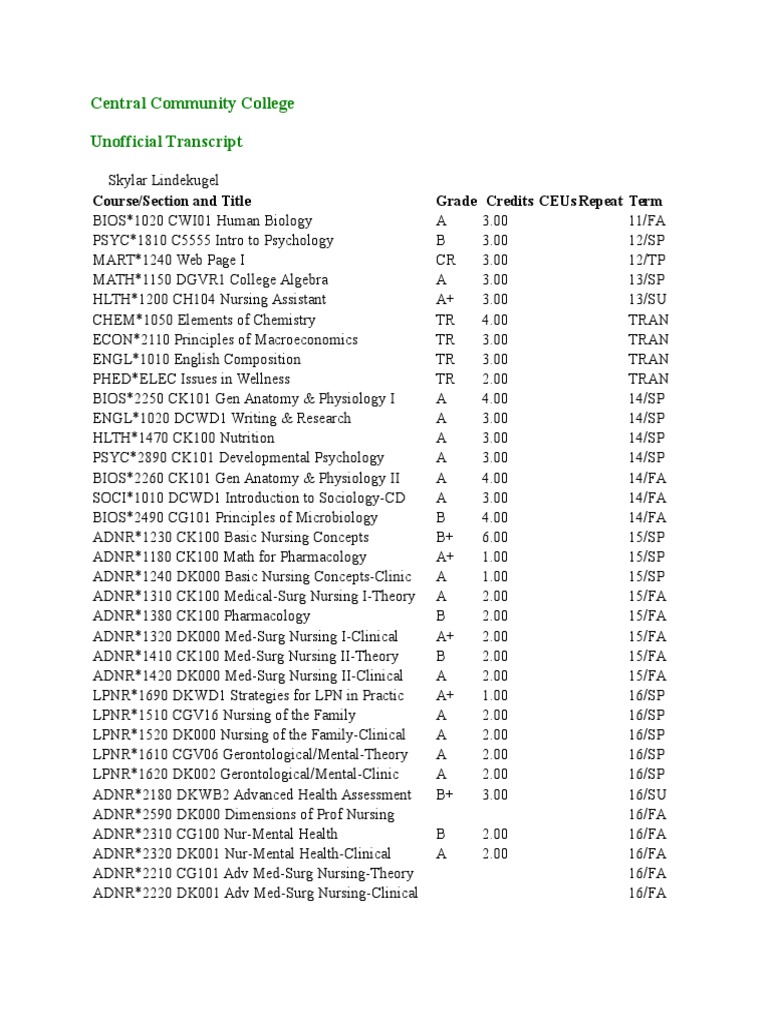 Central Community College

Unofficial Transcript

Skylar Lindekugel

| Course/Section and Title | Grade | Credits | CEUs | Repeat | Term |
|---|---|---|---|---|---|
| BIOS*1020 CWI01 Human Biology | A | 3.00 | | | 11/FA |
| PSYC*1810 C5555 Intro to Psychology | B | 3.00 | | | 12/SP |
| MART*1240 Web Page I | CR | 3.00 | | | 12/TP |
| MATH*1150 DGVR1 College Algebra | A | 3.00 | | | 13/SP |
| HLTH*1200 CH104 Nursing Assistant | A+ | 3.00 | | | 13/SU |
| CHEM*1050 Elements of Chemistry | TR | 4.00 | | | TRAN |
| ECON*2110 Principles of Macroeconomics | TR | 3.00 | | | TRAN |
| ENGL*1010 English Composition | TR | 3.00 | | | TRAN |
| PHED*ELEC Issues in Wellness | TR | 2.00 | | | TRAN |
| BIOS*2250 CK101 Gen Anatomy & Physiology I | A | 4.00 | | | 14/SP |
| ENGL*1020 DCWD1 Writing & Research | A | 3.00 | | | 14/SP |
| HLTH*1470 CK100 Nutrition | A | 3.00 | | | 14/SP |
| PSYC*2890 CK101 Developmental Psychology | A | 3.00 | | | 14/SP |
| BIOS*2260 CK101 Gen Anatomy & Physiology II | A | 4.00 | | | 14/FA |
| SOCI*1010 DCWD1 Introduction to Sociology-CD | A | 3.00 | | | 14/FA |
| BIOS*2490 CG101 Principles of Microbiology | B | 4.00 | | | 14/FA |
| ADNR*1230 CK100 Basic Nursing Concepts | B+ | 6.00 | | | 15/SP |
| ADNR*1180 CK100 Math for Pharmacology | A+ | 1.00 | | | 15/SP |
| ADNR*1240 DK000 Basic Nursing Concepts-Clinic | A | 1.00 | | | 15/SP |
| ADNR*1310 CK100 Medical-Surg Nursing I-Theory | A | 2.00 | | | 15/FA |
| ADNR*1380 CK100 Pharmacology | B | 2.00 | | | 15/FA |
| ADNR*1320 DK000 Med-Surg Nursing I-Clinical | A+ | 2.00 | | | 15/FA |
| ADNR*1410 CK100 Med-Surg Nursing II-Theory | B | 2.00 | | | 15/FA |
| ADNR*1420 DK000 Med-Surg Nursing II-Clinical | A | 2.00 | | | 15/FA |
| LPNR*1690 DKWD1 Strategies for LPN in Practic | A+ | 1.00 | | | 16/SP |
| LPNR*1510 CGV16 Nursing of the Family | A | 2.00 | | | 16/SP |
| LPNR*1520 DK000 Nursing of the Family-Clinical | A | 2.00 | | | 16/SP |
| LPNR*1610 CGV06 Gerontological/Mental-Theory | A | 2.00 | | | 16/SP |
| LPNR*1620 DK002 Gerontological/Mental-Clinic | A | 2.00 | | | 16/SP |
| ADNR*2180 DKWB2 Advanced Health Assessment | B+ | 3.00 | | | 16/SU |
| ADNR*2590 DK000 Dimensions of Prof Nursing | | | | | 16/FA |
| ADNR*2310 CG100 Nur-Mental Health | B | 2.00 | | | 16/FA |
| ADNR*2320 DK001 Nur-Mental Health-Clinical | A | 2.00 | | | 16/FA |
| ADNR*2210 CG101 Adv Med-Surg Nursing-Theory | | | | | 16/FA |
| ADNR*2220 DK001 Adv Med-Surg Nursing-Clinical | | | | | 16/FA |